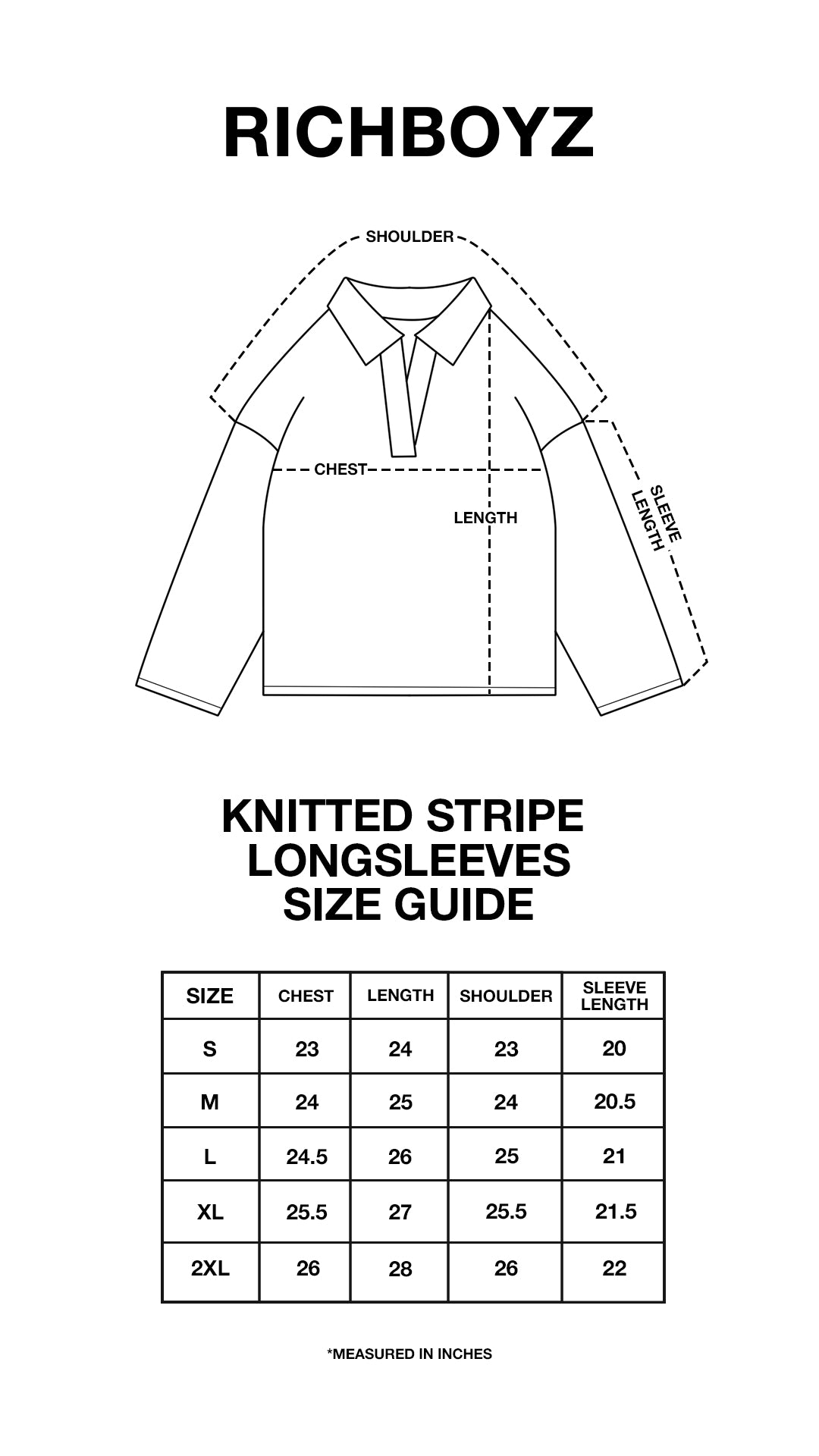 RICHBOYZ

SHOULDER

CHEST

LENGTH

SLEEVE LENGTH

KNITTED STRIPE LONGSLEEVES SIZE GUIDE

| SIZE | CHEST | LENGTH | SHOULDER | SLEEVE LENGTH |
|---|---|---|---|---|
| S | 23 | 24 | 23 | 20 |
| M | 24 | 25 | 24 | 20.5 |
| L | 24.5 | 26 | 25 | 21 |
| XL | 25.5 | 27 | 25.5 | 21.5 |
| 2XL | 26 | 28 | 26 | 22 |

*MEASURED IN INCHES